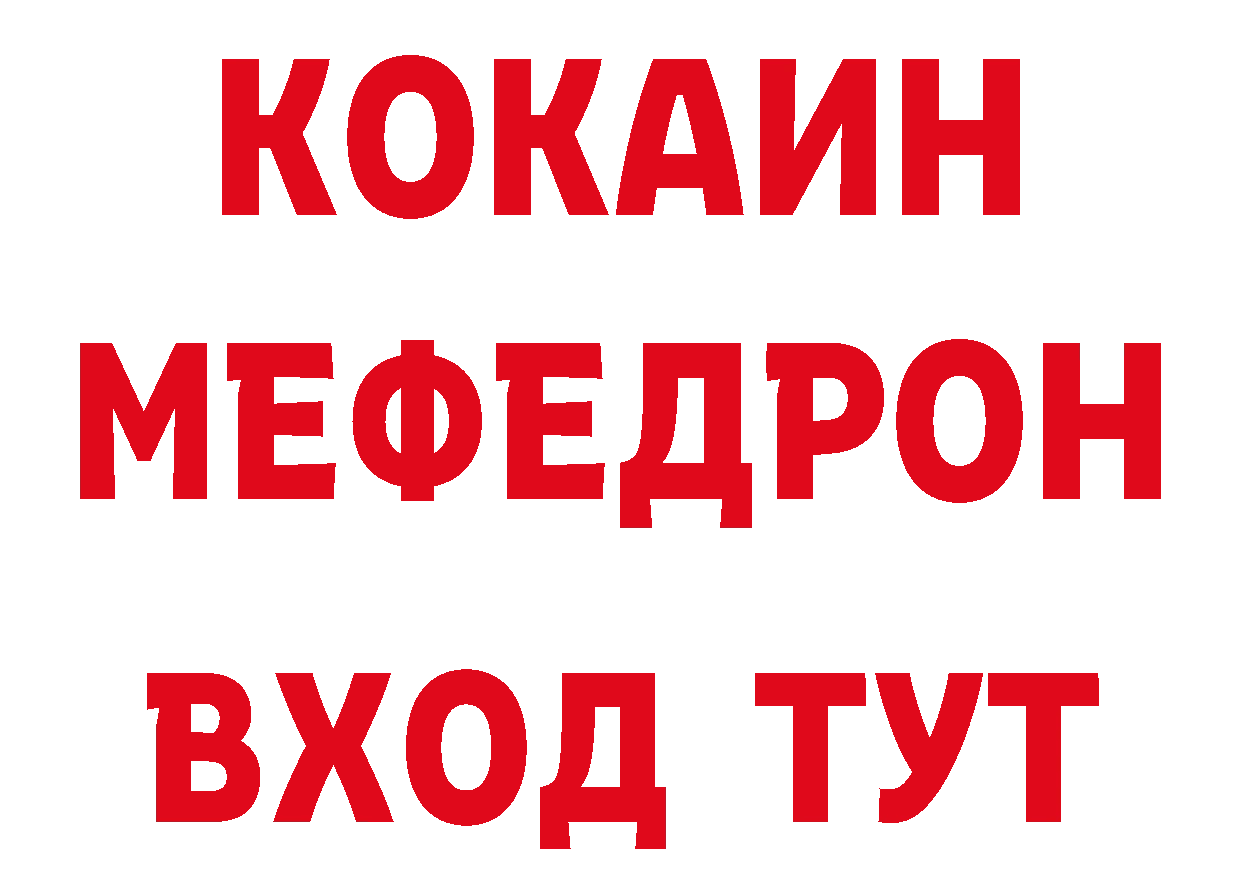 КОКАИН
МЕФЕДРОН
ВХОД ТУТ